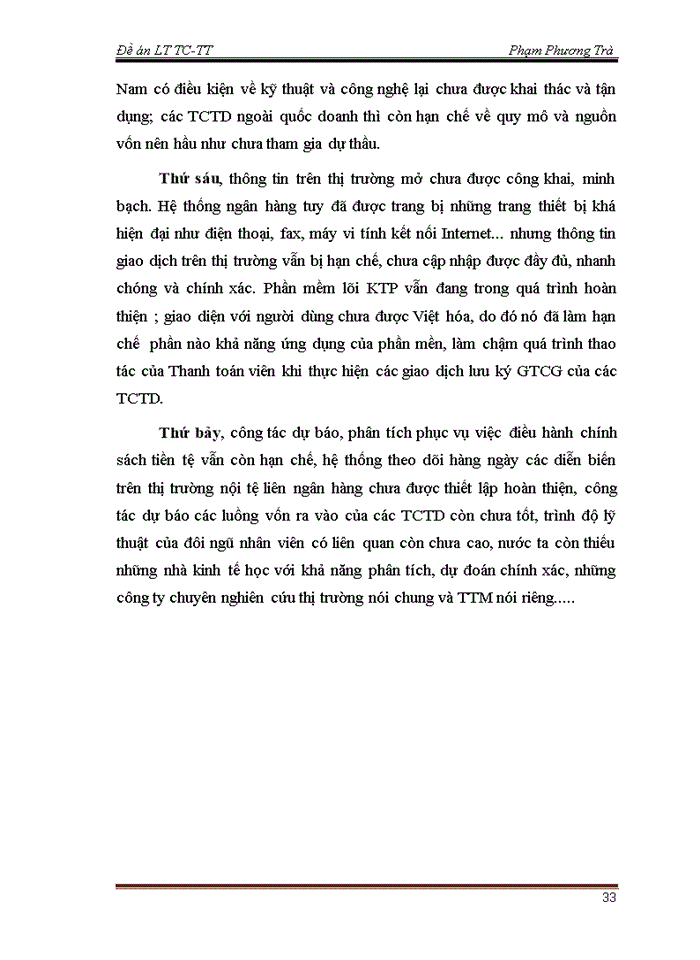 Đề án LT TC-TT

Phạm Phương Trà

Nam có điều kiện về kỹ thuật và công nghệ lại chưa được khai thác và tận dụng; các TCTD ngoài quốc doanh thì còn hạn chế về quy mô và nguồn vốn nên hầu như chưa tham gia dự thầu.

Thứ sáu, thông tin trên thị trường mở chưa được công khai, minh bạch. Hệ thống ngân hàng tuy đã được trang bị những trang thiết bị khá hiện đại như điện thoại, fax, máy vi tính kết nối Internet... nhưng thông tin giao dịch trên thị trường vẫn bị hạn chế, chưa cập nhập được đầy đủ, nhanh chóng và chính xác. Phần mềm lõi KTP vẫn đang trong quá trình hoàn thiện ; giao diện với người dùng chưa được Việt hóa, do đó nó đã làm hạn chế phần nào khả năng ứng dụng của phần mền, làm chậm quá trình thao tác của Thanh toán viên khi thực hiện các giao dịch lưu ký GTCG của các TCTD.

Thứ bảy, công tác dự báo, phân tích phục vụ việc điều hành chính sách tiền tệ vẫn còn hạn chế, hệ thống theo dõi hàng ngày các diễn biến trên thị trường nội tệ liên ngân hàng chưa được thiết lập hoàn thiện, công tác dự báo các luồng vốn ra vào của các TCTD còn chưa tốt, trình độ lỹ thuật của đôi ngũ nhân viên có liên quan còn chưa cao, nước ta còn thiếu những nhà kinh tế học với khả năng phân tích, dự đoán chính xác, những công ty chuyên nghiên cứu thị trường nói chung và TTM nói riêng.....

33